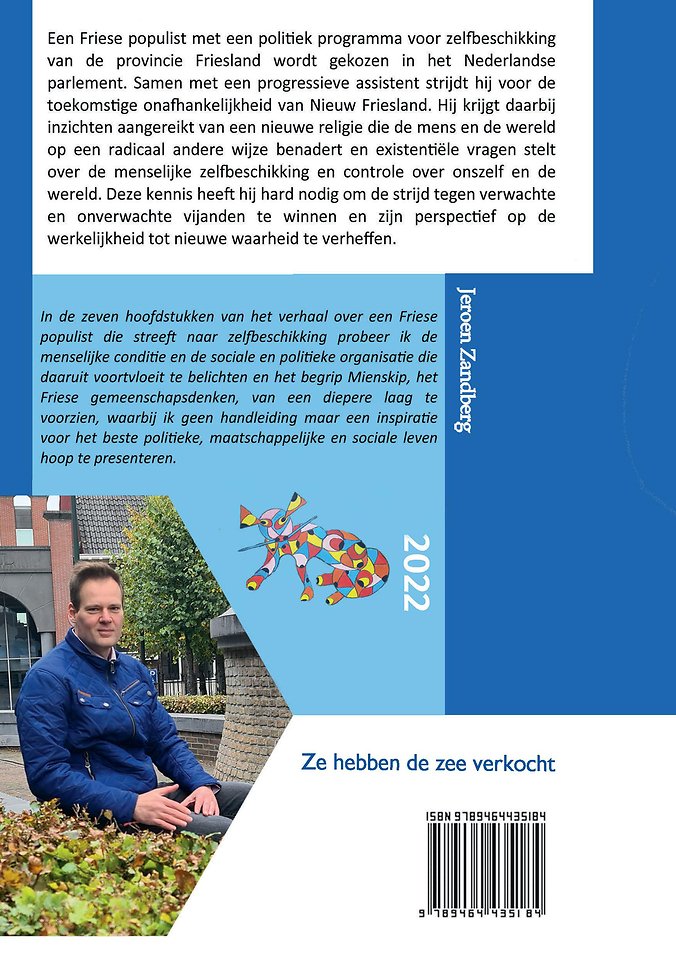 Een Friese populist met een politiek programma voor zelfbeschikking van de provincie Friesland wordt gekozen in het Nederlandse parlement. Samen met een progressieve assistent strijdt hij voor de toekomstige onafhankelijkheid van Nieuw Friesland. Hij krijgt daarbij inzichten aangereikt van een nieuwe religie die de mens en de wereld op een radicaal andere wijze benadert en existentiële vragen stelt over de menselijke zelfbeschikking en controle over onszelf en de wereld. Deze kennis heeft hij hard nodig om de strijd tegen verwachte en onverwachte vijanden te winnen en zijn perspectief op de werkelijkheid tot nieuwe waarheid te verheffen.

In de zeven hoofdstukken van het verhaal over een Friese populist die streeft naar zelfbeschikking probeer ik de menselijke conditie en de sociale en politieke organisatie die daaruit voortvloeit te belichten en het begrip Mienskip, het Friese gemeenschapsdenken, van een diepere laag te voorzien, waarbij ik geen handleiding maar een inspiratie voor het beste politieke, maatschappelijke en sociale leven hoop te presenteren.

Jeroen Zandberg

2022

Ze hebben de zee verkocht

ISBN 9789464435184

9 789464 435184